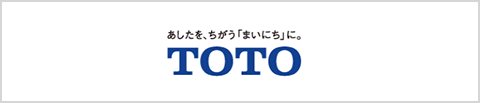 あしたを、ちがう「まいにち」に。
TOTO